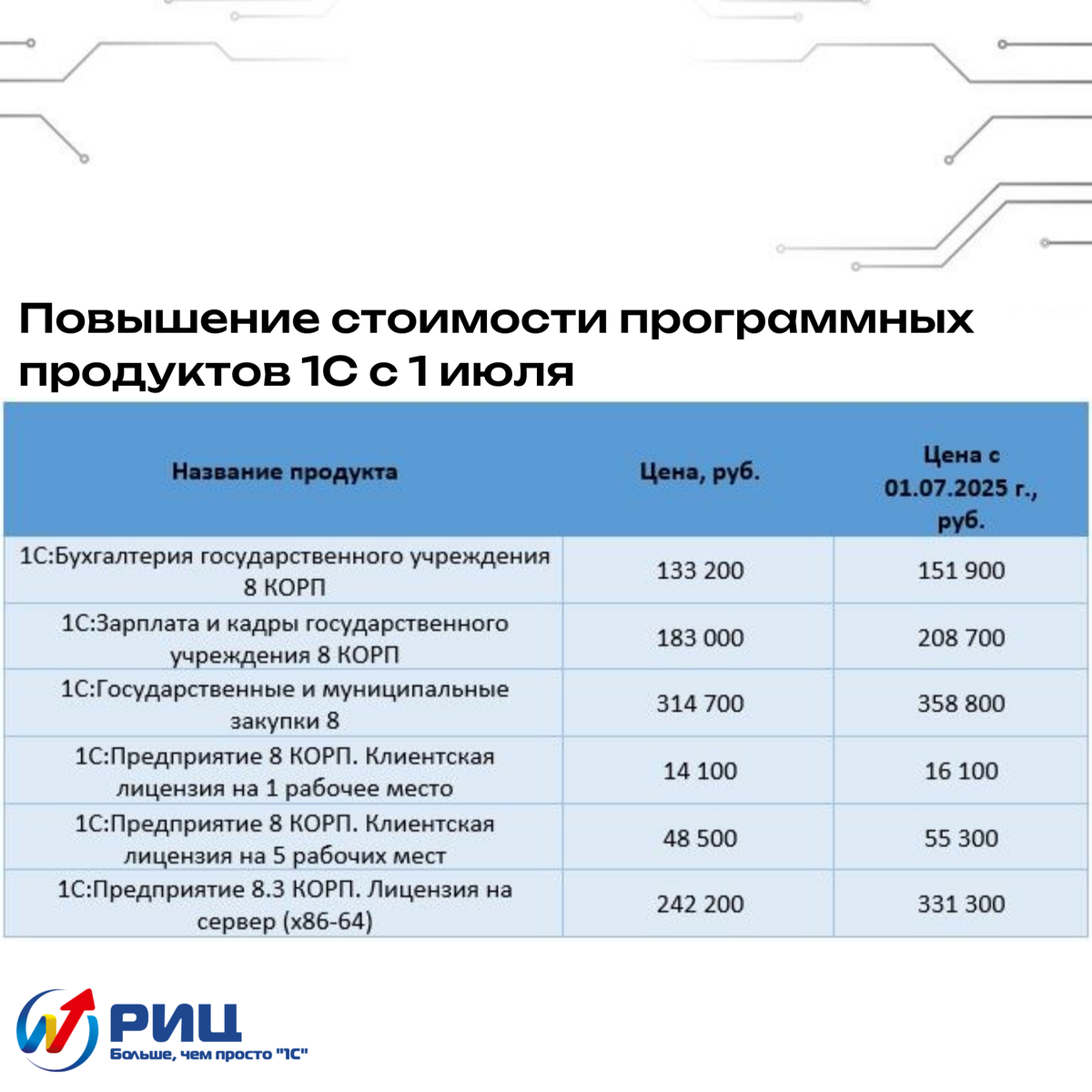 Повышение стоимости программных продуктов 1С с 1 июля

| Название продукта | Цена, руб. | Цена с 01.07.2025 г., руб. |
|---|---|---|
| 1С:Бухгалтерия государственного учреждения 8 КОРП | 133 200 | 151 900 |
| 1С:Зарплата и кадры государственного учреждения 8 КОРП | 183 000 | 208 700 |
| 1С:Государственные и муниципальные закупки 8 | 314 700 | 358 800 |
| 1С:Предприятие 8 КОРП. Клиентская лицензия на 1 рабочее место | 14 100 | 16 100 |
| 1С:Предприятие 8 КОРП. Клиентская лицензия на 5 рабочих мест | 48 500 | 55 300 |
| 1С:Предприятие 8.3 КОРП. Лицензия на сервер (x86-64) | 242 200 | 331 300 |

РИЦ
Больше, чем просто "1С"